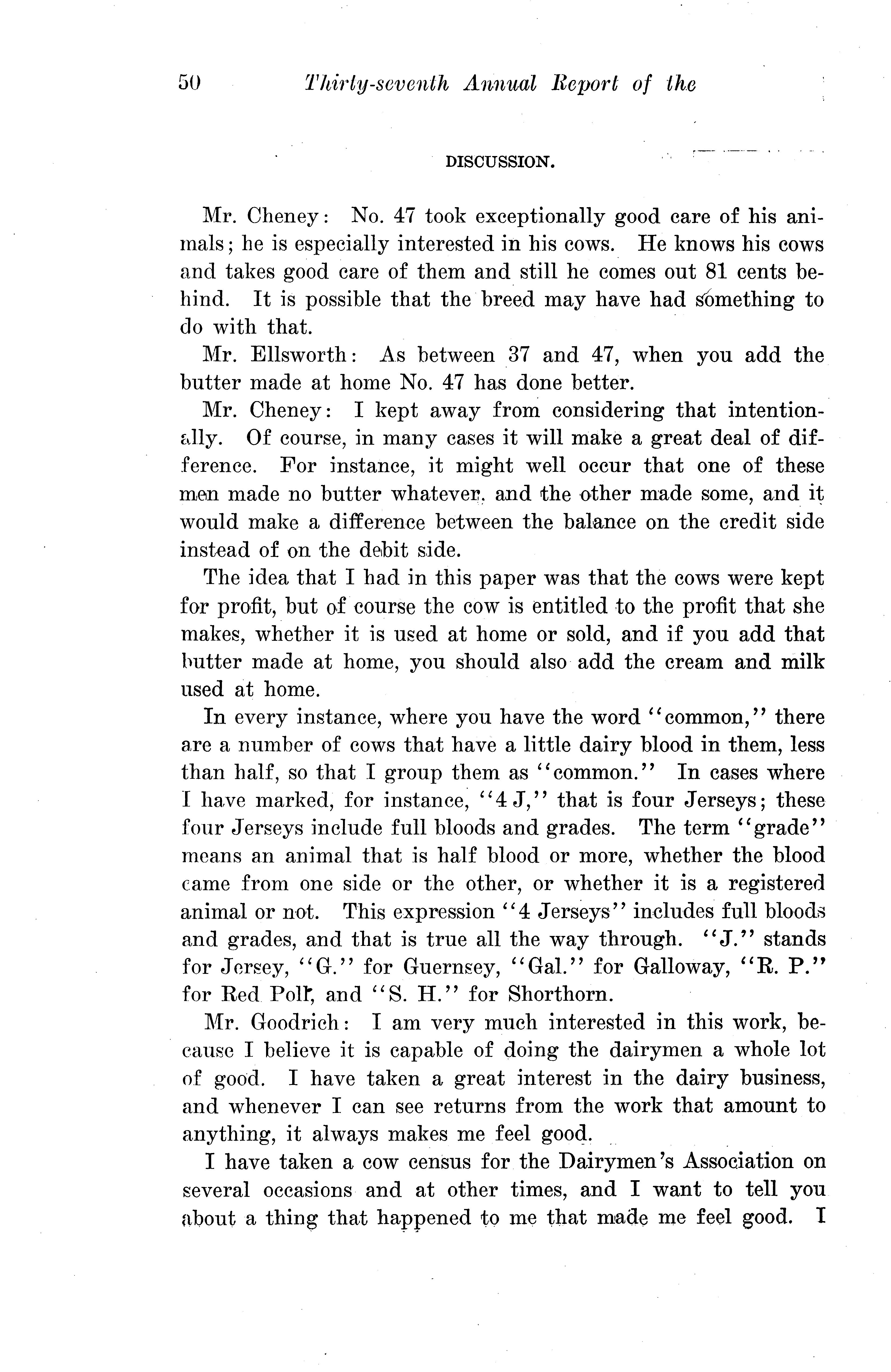 50 Thirty-seventh Annual Report of the

DISCUSSION.

Mr. Cheney: No. 47 took exceptionally good care of his animals; he is especially interested in his cows. He knows his cows and takes good care of them and still he comes out 81 cents behind. It is possible that the breed may have had something to do with that.

Mr. Ellsworth: As between 37 and 47, when you add the butter made at home No. 47 has done better.

Mr. Cheney: I kept away from considering that intentionally. Of course, in many cases it will make a great deal of difference. For instance, it might well occur that one of these men made no butter whatever, and the other made some, and it would make a difference between the balance on the credit side instead of on the debit side.

The idea that I had in this paper was that the cows were kept for profit, but of course the cow is entitled to the profit that she makes, whether it is used at home or sold, and if you add that butter made at home, you should also add the cream and milk used at home.

In every instance, where you have the word "common," there are a number of cows that have a little dairy blood in them, less than half, so that I group them as "common." In cases where I have marked, for instance, "4 J," that is four Jerseys; these four Jerseys include full bloods and grades. The term "grade" means an animal that is half blood or more, whether the blood came from one side or the other, or whether it is a registered animal or not. This expression "4 Jerseys" includes full bloods and grades, and that is true all the way through. "J." stands for Jersey, "G." for Guernsey, "Gal." for Galloway, "R. P." for Red Poll, and "S. H." for Shorthorn.

Mr. Goodrich: I am very much interested in this work, because I believe it is capable of doing the dairymen a whole lot of good. I have taken a great interest in the dairy business, and whenever I can see returns from the work that amount to anything, it always makes me feel good.

I have taken a cow census for the Dairymen's Association on several occasions and at other times, and I want to tell you about a thing that happened to me that made me feel good. I